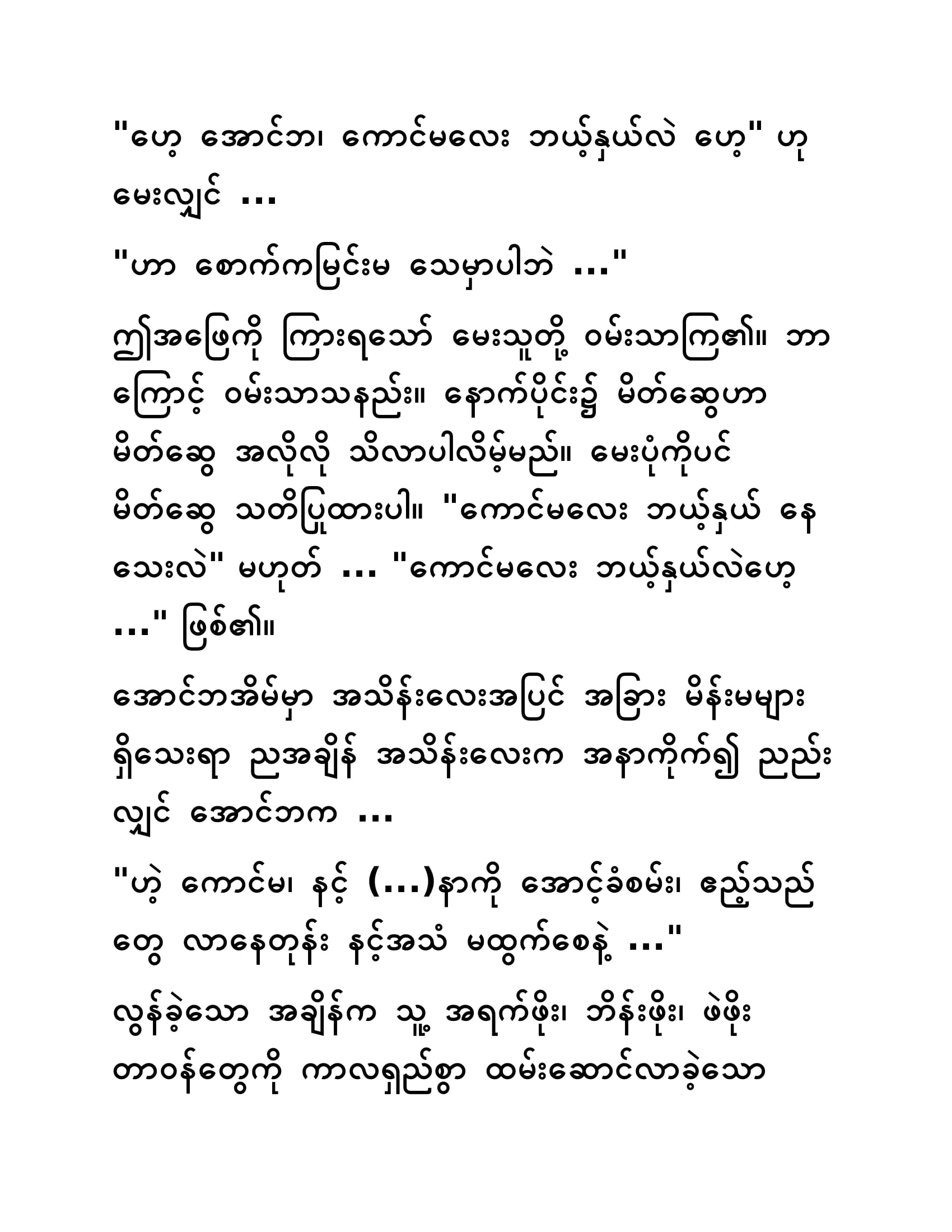 "ဟေ့ အောင်ဘ၊ ကောင်မလေး ဘယ့်နှယ်လဲ ဟေ့" ဟု မေးလျှင် ...

"ဟာ စောက်ကမြင်းမ သေမှာပါဘဲ ..."

ဤအဖြေကို ကြားရသော် မေးသူတို့ ဝမ်းသာကြ၏။ ဘာကြောင့် ဝမ်းသာသနည်း။ နောက်ပိုင်း၌ မိတ်ဆွေဟာ မိတ်ဆွေ အလိုလို သိလာပါလိမ့်မည်။ မေးပုံကိုပင် မိတ်ဆွေ သတိပြုထားပါ။ "ကောင်မလေး ဘယ့်နှယ် နေသေးလဲ" မဟုတ် ... "ကောင်မလေး ဘယ့်နှယ်လဲဟေ့ ..." ဖြစ်၏။

အောင်ဘအိမ်မှာ အသိန်းလေးအပြင် အခြား မိန်းမများ ရှိသေးရာ ညအချိန် အသိန်းလေးက အနာကိုက်၍ ညည်းလျှင် အောင်ဘက ...

"ဟဲ့ ကောင်မ၊ နင့် (...)နာကို အောင့်ခံစမ်း၊ ဧည့်သည်တွေ လာနေတုန်း နင့်အသံ မထွက်စေနဲ့ ..."

လွန်ခဲ့သော အချိန်က သူ့ အရက်ဖိုး၊ ဘိန်းဖိုး၊ ဖဲဖိုး တာဝန်တွေကို ကာလရှည်စွာ ထမ်းဆောင်လာခဲ့သော